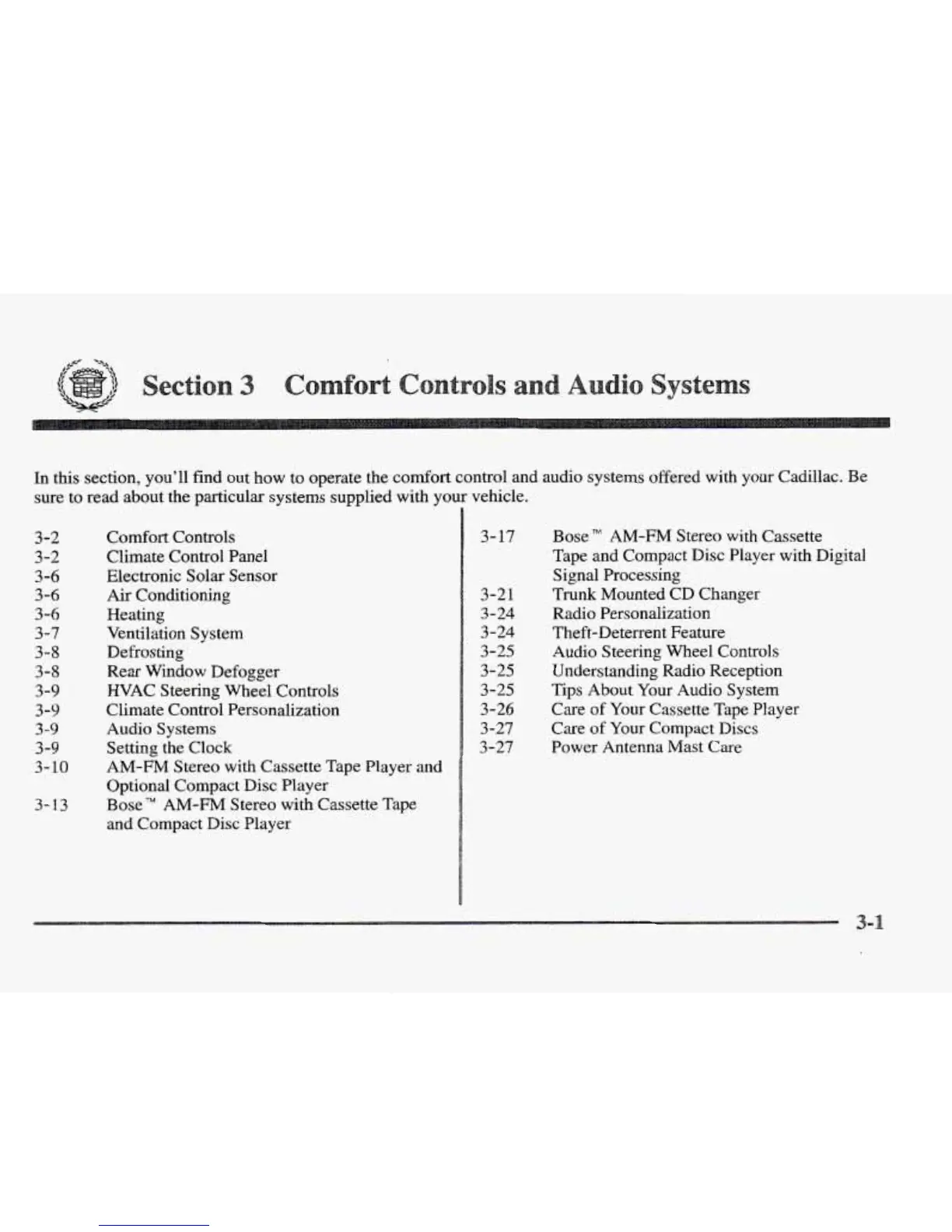 Section 3 Comfort Controls and Audio Systems

In this section, you'll find out how to operate the comfort control and audio systems offered with your Cadillac. Be sure to read about the particular systems supplied with your vehicle.

3-2 Comfort Controls
3-2 Climate Control Panel
3-6 Electronic Solar Sensor
3-6 Air Conditioning
3-6 Heating
3-7 Ventilation System
3-8 Defrosting
3-8 Rear Window Defogger
3-9 HVAC Steering Wheel Controls
3-9 Climate Control Personalization
3-9 Audio Systems
3-9 Setting the Clock
3-10 AM-FM Stereo with Cassette Tape Player and Optional Compact Disc Player
3-13 Bose™ AM-FM Stereo with Cassette Tape and Compact Disc Player

3-17 Bose™ AM-FM Stereo with Cassette Tape and Compact Disc Player with Digital Signal Processing
3-21 Trunk Mounted CD Changer
3-24 Radio Personalization
3-24 Theft-Deterrent Feature
3-25 Audio Steering Wheel Controls
3-25 Understanding Radio Reception
3-25 Tips About Your Audio System
3-26 Care of Your Cassette Tape Player
3-27 Care of Your Compact Discs
3-27 Power Antenna Mast Care

3-1